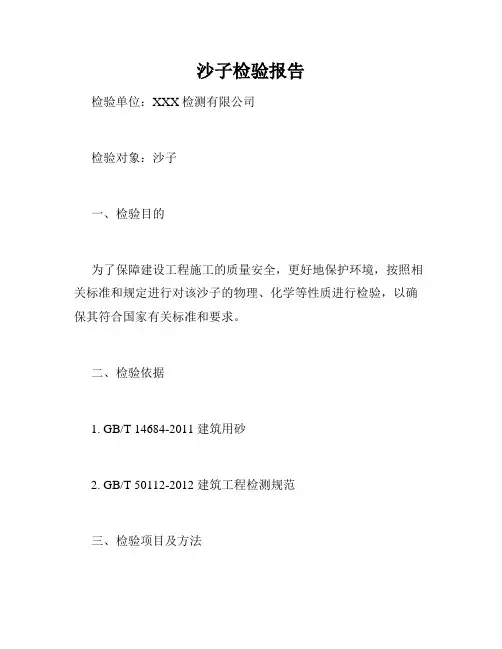 沙子检验报告

检验单位：XXX 检测有限公司

检验对象：沙子

一、检验目的

为了保障建设工程施工的质量安全，更好地保护环境，按照相关标准和规定进行对该沙子的物理、化学等性质进行检验，以确保其符合国家有关标准和要求。

二、检验依据

1. GB/T 14684-2011 建筑用砂

2. GB/T 50112-2012 建筑工程检测规范

三、检验项目及方法